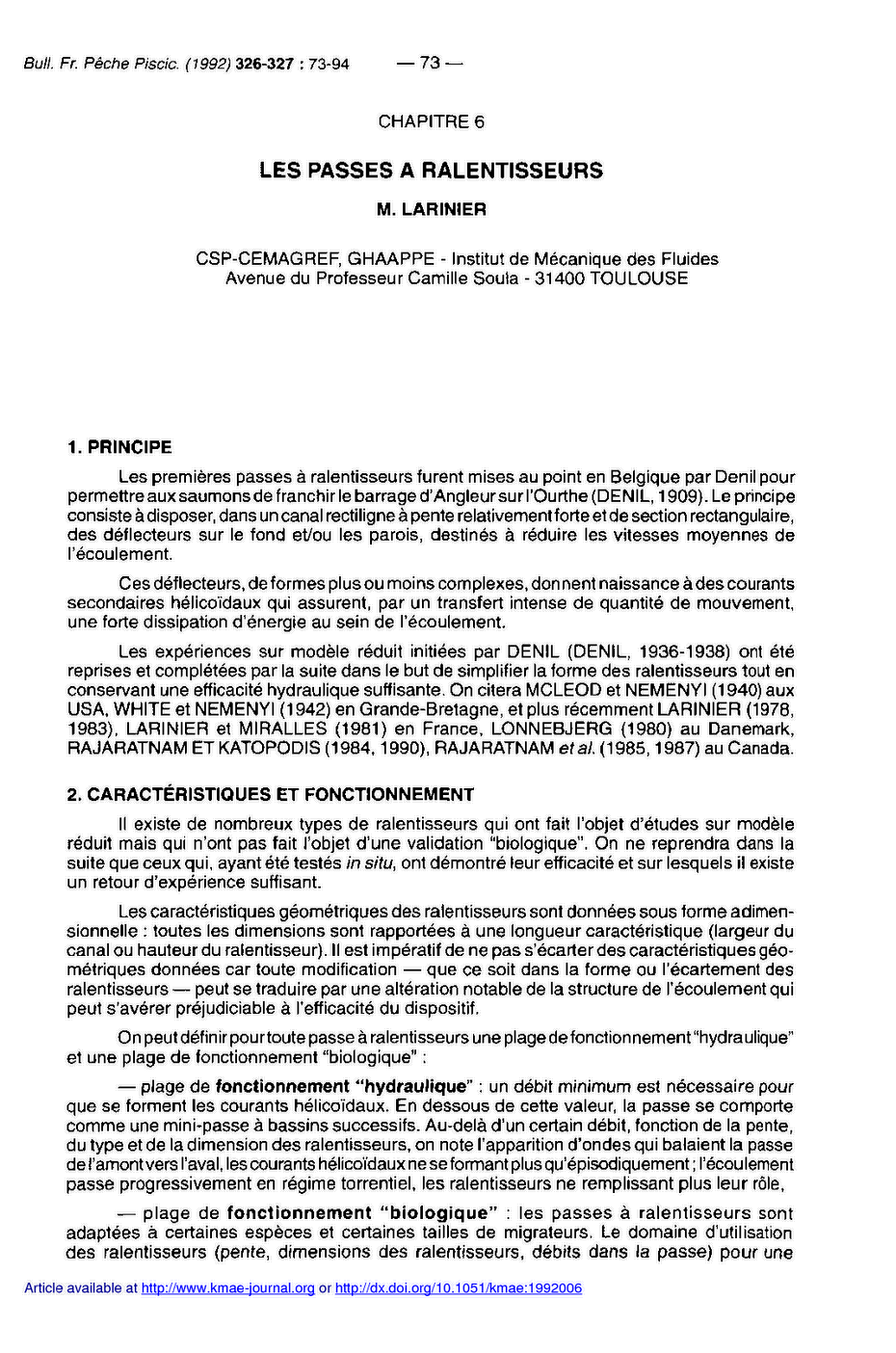 Bull. Fr. Pêche Piscic. (1992) 326-327 : 73-94 — 73 —

CHAPITRE 6

LES PASSES A RALENTISSEURS

M. LARINIER

CSP-CEMAGREF, GHAAPPE - Institut de Mécanique des Fluides
Avenue du Professeur Camille Soula - 31400 TOULOUSE

1. PRINCIPE

Les premières passes à ralentisseurs furent mises au point en Belgique par Denil pour permettre aux saumons de franchir le barrage d'Angleur sur l'Ourthe (DENIL, 1909). Le principe consiste à disposer, dans un canal rectiligne à pente relativement forte et de section rectangulaire, des déflecteurs sur le fond et/ou les parois, destinés à réduire les vitesses moyennes de l'écoulement.

Ces déflecteurs, de formes plus ou moins complexes, donnent naissance à des courants secondaires hélicoïdaux qui assurent, par un transfert intense de quantité de mouvement, une forte dissipation d'énergie au sein de l'écoulement.

Les expériences sur modèle réduit initiées par DENIL (DENIL, 1936-1938) ont été reprises et complétées par la suite dans le but de simplifier la forme des ralentisseurs tout en conservant une efficacité hydraulique suffisante. On citera MCLEOD et NEMENYI (1940) aux USA, WHITE et NEMENYI (1942) en Grande-Bretagne, et plus récemment LARINIER (1978, 1983), LARINIER et MIRALLES (1981) en France, LONNEBJERG (1980) au Danemark, RAJARATNAM ET KATOPODIS (1984, 1990), RAJARATNAM et al. (1985, 1987) au Canada.

2. CARACTÉRISTIQUES ET FONCTIONNEMENT

Il existe de nombreux types de ralentisseurs qui ont fait l'objet d'études sur modèle réduit mais qui n'ont pas fait l'objet d'une validation "biologique". On ne reprendra dans la suite que ceux qui, ayant été testés in situ, ont démontré leur efficacité et sur lesquels il existe un retour d'expérience suffisant.

Les caractéristiques géométriques des ralentisseurs sont données sous forme adimensionnelle : toutes les dimensions sont rapportées à une longueur caractéristique (largeur du canal ou hauteur du ralentisseur). Il est impératif de ne pas s'écarter des caractéristiques géométriques données car toute modification — que ce soit dans la forme ou l'écartement des ralentisseurs — peut se traduire par une altération notable de la structure de l'écoulement qui peut s'avérer préjudiciable à l'efficacité du dispositif.

On peut définir pour toute passe à ralentisseurs une plage de fonctionnement "hydraulique" et une plage de fonctionnement "biologique" :

— plage de fonctionnement "hydraulique" : un débit minimum est nécessaire pour que se forment les courants hélicoïdaux. En dessous de cette valeur, la passe se comporte comme une mini-passe à bassins successifs. Au-delà d'un certain débit, fonction de la pente, du type et de la dimension des ralentisseurs, on note l'apparition d'ondes qui balaient la passe de l'amont vers l'aval, les courants hélicoïdaux ne se formant plus qu'épisodiquement ; l'écoulement passe progressivement en régime torrentiel, les ralentisseurs ne remplissant plus leur rôle,

— plage de fonctionnement "biologique" : les passes à ralentisseurs sont adaptées à certaines espèces et certaines tailles de migrateurs. Le domaine d'utilisation des ralentisseurs (pente, dimensions des ralentisseurs, débits dans la passe) pour une

Article available at http://www.kmae-journal.org or http://dx.doi.org/10.1051/kmae:1992006